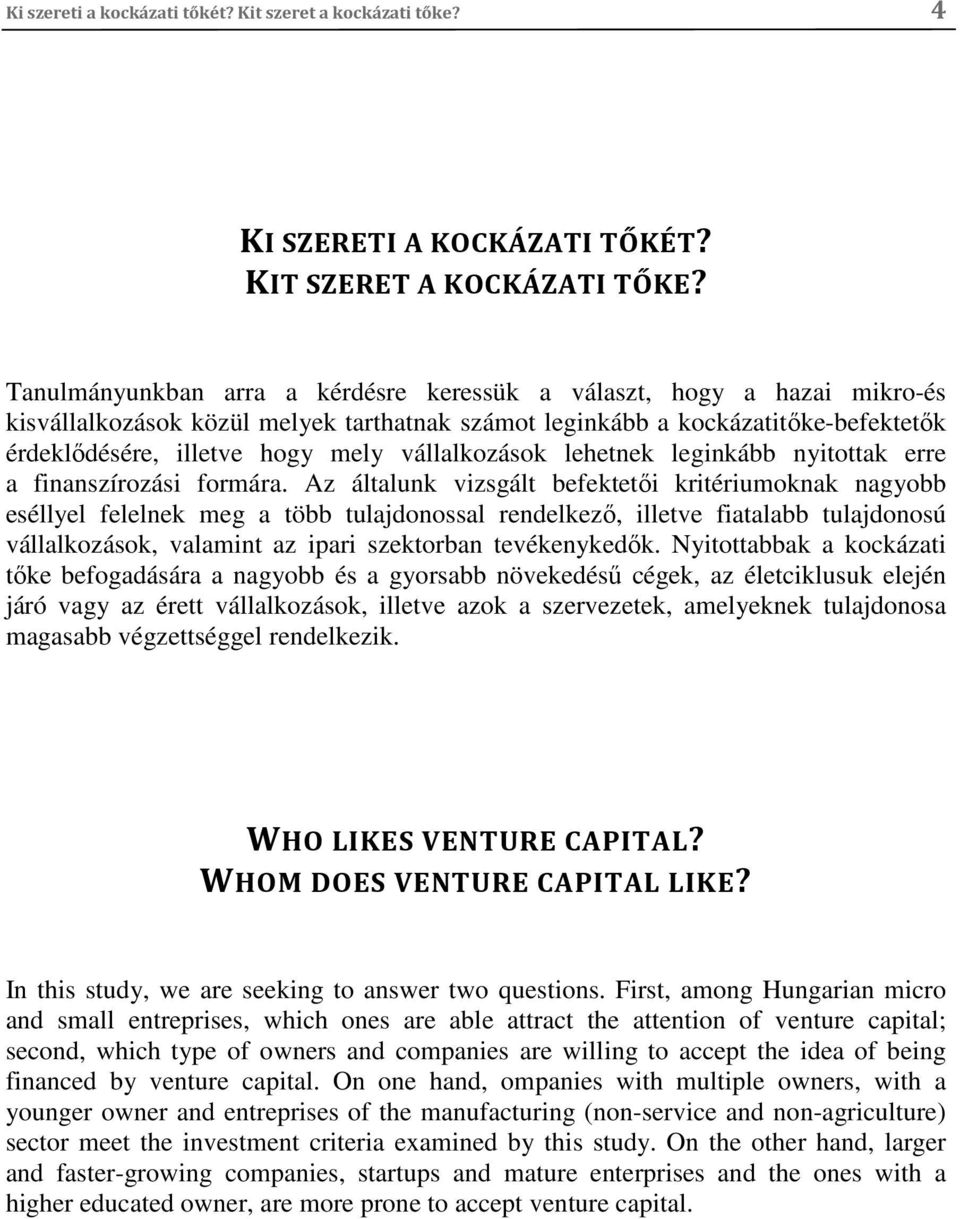 Ki szereti a kockázati tőkét? Kit szeret a kockázati tőke? 4

KI SZERETI A KOCKÁZATI TŐKÉT?
KIT SZERET A KOCKÁZATI TŐKE?

Tanulmányunkban arra a kérdésre keressük a választ, hogy a hazai mikro-és kisvállalkozások közül melyek tarthatnak számot leginkább a kockázatitőke-befektetők érdeklődésére, illetve hogy mely vállalkozások lehetnek leginkább nyitottak erre a finanszírozási formára. Az általunk vizsgált befektetői kritériumoknak nagyobb eséllyel felelnek meg a több tulajdonossal rendelkező, illetve fiatalabb tulajdonosú vállalkozások, valamint az ipari szektorban tevékenykedők. Nyitottabbak a kockázati tőke befogadására a nagyobb és a gyorsabb növekedésű cégek, az életciklusuk elején járó vagy az érett vállalkozások, illetve azok a szervezetek, amelyeknek tulajdonosa magasabb végzettséggel rendelkezik.

WHO LIKES VENTURE CAPITAL?
WHOM DOES VENTURE CAPITAL LIKE?

In this study, we are seeking to answer two questions. First, among Hungarian micro and small entreprises, which ones are able attract the attention of venture capital; second, which type of owners and companies are willing to accept the idea of being financed by venture capital. On one hand, ompanies with multiple owners, with a younger owner and entreprises of the manufacturing (non-service and non-agriculture) sector meet the investment criteria examined by this study. On the other hand, larger and faster-growing companies, startups and mature enterprises and the ones with a higher educated owner, are more prone to accept venture capital.